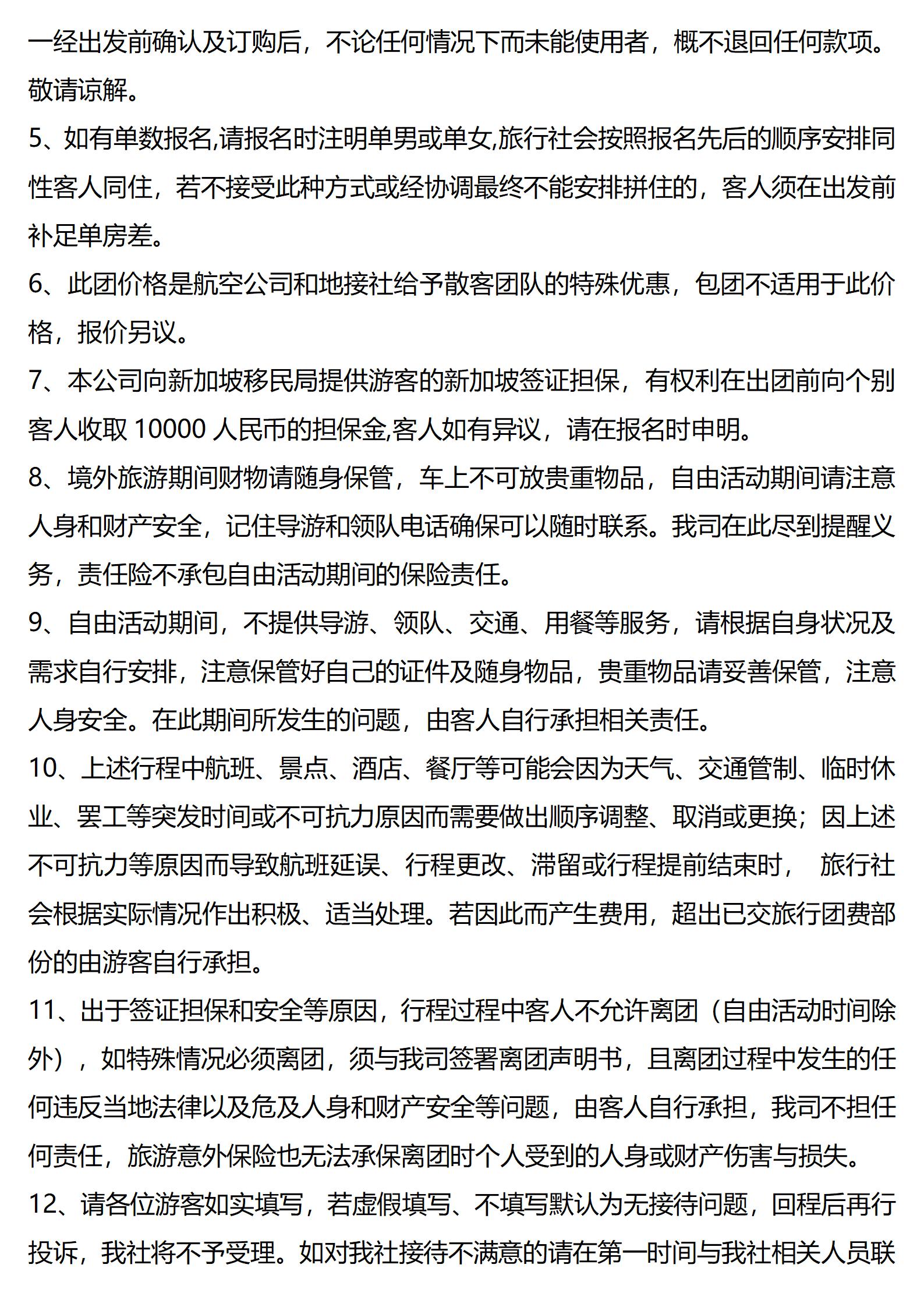 一经出发前确认及订购后，不论任何情况下而未能使用者，概不退回任何款项。敬请谅解。
5、如有单数报名,请报名时注明单男或单女,旅行社会按照报名先后的顺序安排同性客人同住，若不接受此种方式或经协调最终不能安排拼住的，客人须在出发前补足单房差。
6、此团价格是航空公司和地接社给予散客团队的特殊优惠，包团不适用于此价格，报价另议。
7、本公司向新加坡移民局提供游客的新加坡签证担保，有权利在出团前向个别客人收取 10000 人民币的担保金,客人如有异议，请在报名时申明。
8、境外旅游期间财物请随身保管，车上不可放贵重物品，自由活动期间请注意人身和财产安全，记住导游和领队电话确保可以随时联系。我司在此尽到提醒义务，责任险不承包自由活动期间的保险责任。
9、自由活动期间，不提供导游、领队、交通、用餐等服务，请根据自身状况及需求自行安排，注意保管好自己的证件及随身物品，贵重物品请妥善保管，注意人身安全。在此期间所发生的问题，由客人自行承担相关责任。
10、上述行程中航班、景点、酒店、餐厅等可能会因为天气、交通管制、临时休业、罢工等突发时间或不可抗力原因而需要做出顺序调整、取消或更换；因上述不可抗力等原因而导致航班延误、行程更改、滞留或行程提前结束时， 旅行社会根据实际情况作出积极、适当处理。若因此而产生费用，超出已交旅行团费部份的由游客自行承担。
11、出于签证担保和安全等原因，行程过程中客人不允许离团（自由活动时间除外），如特殊情况必须离团，须与我司签署离团声明书，且离团过程中发生的任何违反当地法律以及危及人身和财产安全等问题，由客人自行承担，我司不担任何责任，旅游意外保险也无法承保离团时个人受到的人身或财产伤害与损失。
12、请各位游客如实填写，若虚假填写、不填写默认为无接待问题，回程后再行投诉，我社将不予受理。如对我社接待不满意的请在第一时间与我社相关人员联